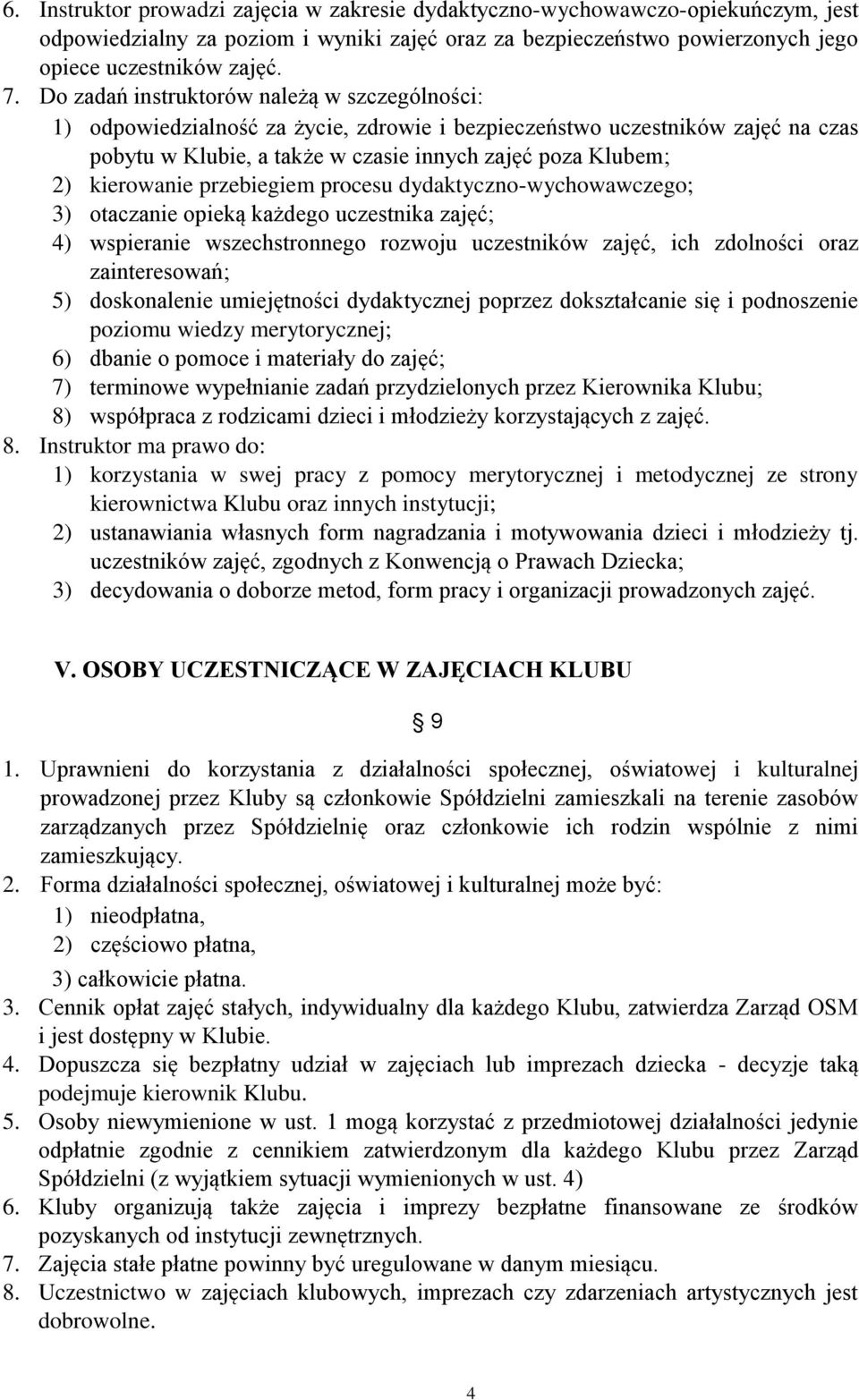 6. Instruktor prowadzi zajęcia w zakresie dydaktyczno-wychowawczo-opiekuńczym, jest odpowiedzialny za poziom i wyniki zajęć oraz za bezpieczeństwo powierzonych jego opiece uczestników zajęć.
7. Do zadań instruktorów należą w szczególności:
1) odpowiedzialność za życie, zdrowie i bezpieczeństwo uczestników zajęć na czas pobytu w Klubie, a także w czasie innych zajęć poza Klubem;
2) kierowanie przebiegiem procesu dydaktyczno-wychowawczego;
3) otaczanie opieką każdego uczestnika zajęć;
4) wspieranie wszechstronnego rozwoju uczestników zajęć, ich zdolności oraz zainteresowań;
5) doskonalenie umiejętności dydaktycznej poprzez dokształcanie się i podnoszenie poziomu wiedzy merytorycznej;
6) dbanie o pomoce i materiały do zajęć;
7) terminowe wypełnianie zadań przydzielonych przez Kierownika Klubu;
8) współpraca z rodzicami dzieci i młodzieży korzystających z zajęć.
8. Instruktor ma prawo do:
1) korzystania w swej pracy z pomocy merytorycznej i metodycznej ze strony kierownictwa Klubu oraz innych instytucji;
2) ustanawiania własnych form nagradzania i motywowania dzieci i młodzieży tj. uczestników zajęć, zgodnych z Konwencją o Prawach Dziecka;
3) decydowania o doborze metod, form pracy i organizacji prowadzonych zajęć.

V. OSOBY UCZESTNICZĄCE W ZAJĘCIACH KLUBU

§ 9

1. Uprawnieni do korzystania z działalności społecznej, oświatowej i kulturalnej prowadzonej przez Kluby są członkowie Spółdzielni zamieszkali na terenie zasobów zarządzanych przez Spółdzielnię oraz członkowie ich rodzin wspólnie z nimi zamieszkujący.
2. Forma działalności społecznej, oświatowej i kulturalnej może być:
1) nieodpłatna,
2) częściowo płatna,
3) całkowicie płatna.
3. Cennik opłat zajęć stałych, indywidualny dla każdego Klubu, zatwierdza Zarząd OSM i jest dostępny w Klubie.
4. Dopuszcza się bezpłatny udział w zajęciach lub imprezach dziecka - decyzje taką podejmuje kierownik Klubu.
5. Osoby niewymienione w ust. 1 mogą korzystać z przedmiotowej działalności jedynie odpłatnie zgodnie z cennikiem zatwierdzonym dla każdego Klubu przez Zarząd Spółdzielni (z wyjątkiem sytuacji wymienionych w ust. 4)
6. Kluby organizują także zajęcia i imprezy bezpłatne finansowane ze środków pozyskanych od instytucji zewnętrznych.
7. Zajęcia stałe płatne powinny być uregulowane w danym miesiącu.
8. Uczestnictwo w zajęciach klubowych, imprezach czy zdarzeniach artystycznych jest dobrowolne.

4